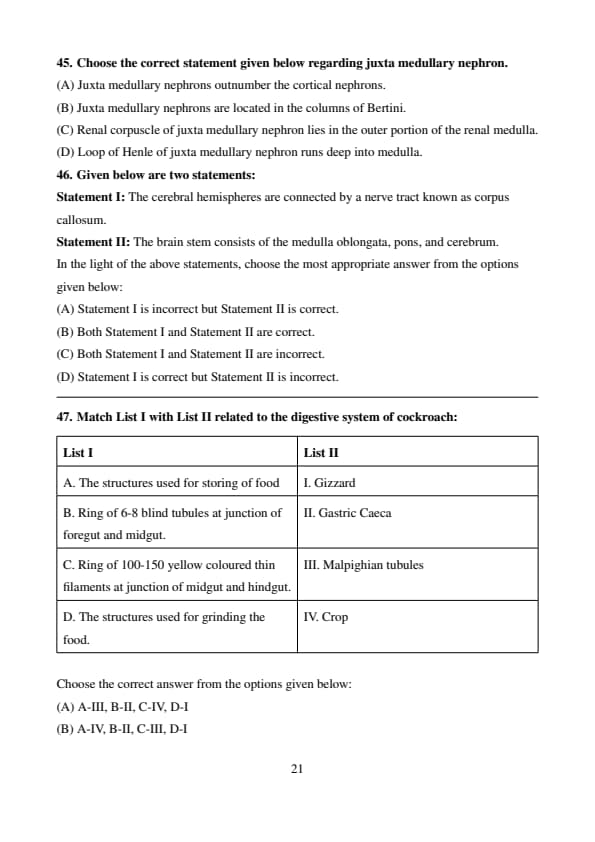 45. Choose the correct statement given below regarding juxta medullary nephron.
(A) Juxta medullary nephrons outnumber the cortical nephrons.
(B) Juxta medullary nephrons are located in the columns of Bertini.
(C) Renal corpuscle of juxta medullary nephron lies in the outer portion of the renal medulla.
(D) Loop of Henle of juxta medullary nephron runs deep into medulla.
46. Given below are two statements:
Statement I: The cerebral hemispheres are connected by a nerve tract known as corpus callosum.
Statement II: The brain stem consists of the medulla oblongata, pons, and cerebrum.
In the light of the above statements, choose the most appropriate answer from the options given below:
(A) Statement I is incorrect but Statement II is correct.
(B) Both Statement I and Statement II are correct.
(C) Both Statement I and Statement II are incorrect.
(D) Statement I is correct but Statement II is incorrect.

47. Match List I with List II related to the digestive system of cockroach:

| List I | List II |
|---|---|
| A. The structures used for storing of food | I. Gizzard |
| B. Ring of 6-8 blind tubules at junction of foregut and midgut. | II. Gastric Caeca |
| C. Ring of 100-150 yellow coloured thin filaments at junction of midgut and hindgut. | III. Malpighian tubules |
| D. The structures used for grinding the food. | IV. Crop |

Choose the correct answer from the options given below:
(A) A-III, B-II, C-IV, D-I
(B) A-IV, B-II, C-III, D-I

21